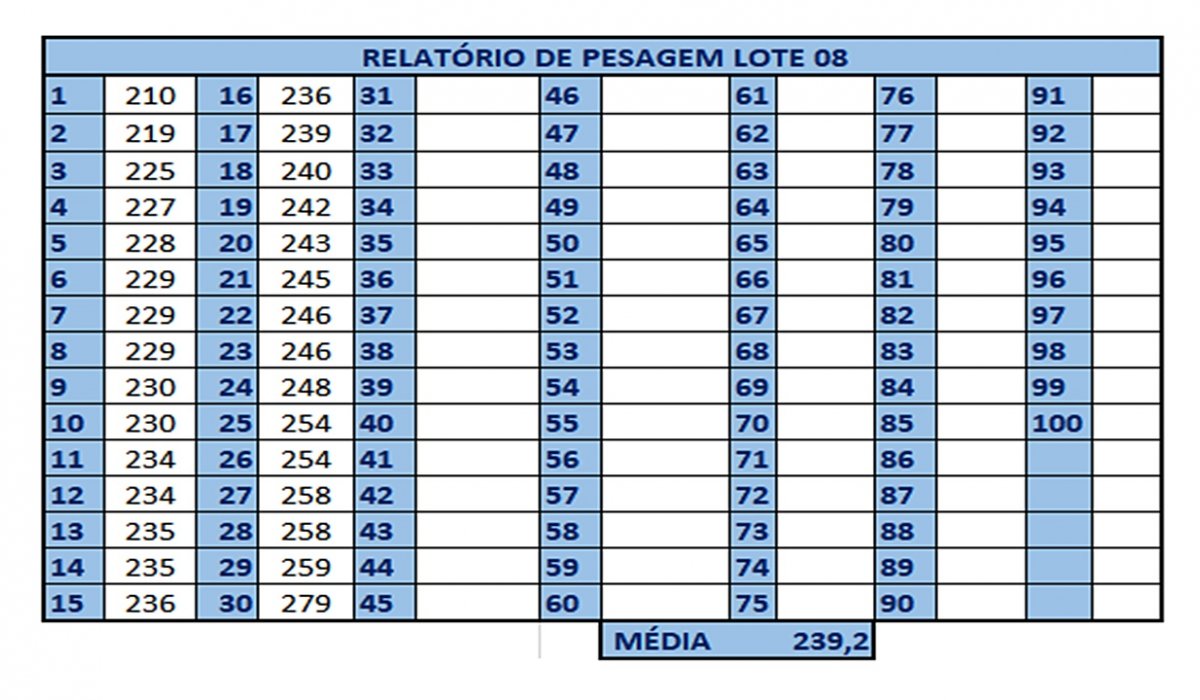 RELATÓRIO DE PESAGEM LOTE 08

| | | | | | | | | | | | | | |
|---|---|---|---|---|---|---|---|---|---|---|---|---|---|
| 1 | 210 | 16 | 236 | 31 | | 46 | | 61 | | 76 | | 91 | |
| 2 | 219 | 17 | 239 | 32 | | 47 | | 62 | | 77 | | 92 | |
| 3 | 225 | 18 | 240 | 33 | | 48 | | 63 | | 78 | | 93 | |
| 4 | 227 | 19 | 242 | 34 | | 49 | | 64 | | 79 | | 94 | |
| 5 | 228 | 20 | 243 | 35 | | 50 | | 65 | | 80 | | 95 | |
| 6 | 229 | 21 | 245 | 36 | | 51 | | 66 | | 81 | | 96 | |
| 7 | 229 | 22 | 246 | 37 | | 52 | | 67 | | 82 | | 97 | |
| 8 | 229 | 23 | 246 | 38 | | 53 | | 68 | | 83 | | 98 | |
| 9 | 230 | 24 | 248 | 39 | | 54 | | 69 | | 84 | | 99 | |
| 10 | 230 | 25 | 254 | 40 | | 55 | | 70 | | 85 | | 100 | |
| 11 | 234 | 26 | 254 | 41 | | 56 | | 71 | | 86 | | | |
| 12 | 234 | 27 | 258 | 42 | | 57 | | 72 | | 87 | | | |
| 13 | 235 | 28 | 258 | 43 | | 58 | | 73 | | 88 | | | |
| 14 | 235 | 29 | 259 | 44 | | 59 | | 74 | | 89 | | | |
| 15 | 236 | 30 | 279 | 45 | | 60 | | 75 | | 90 | | | |

MÉDIA 239,2